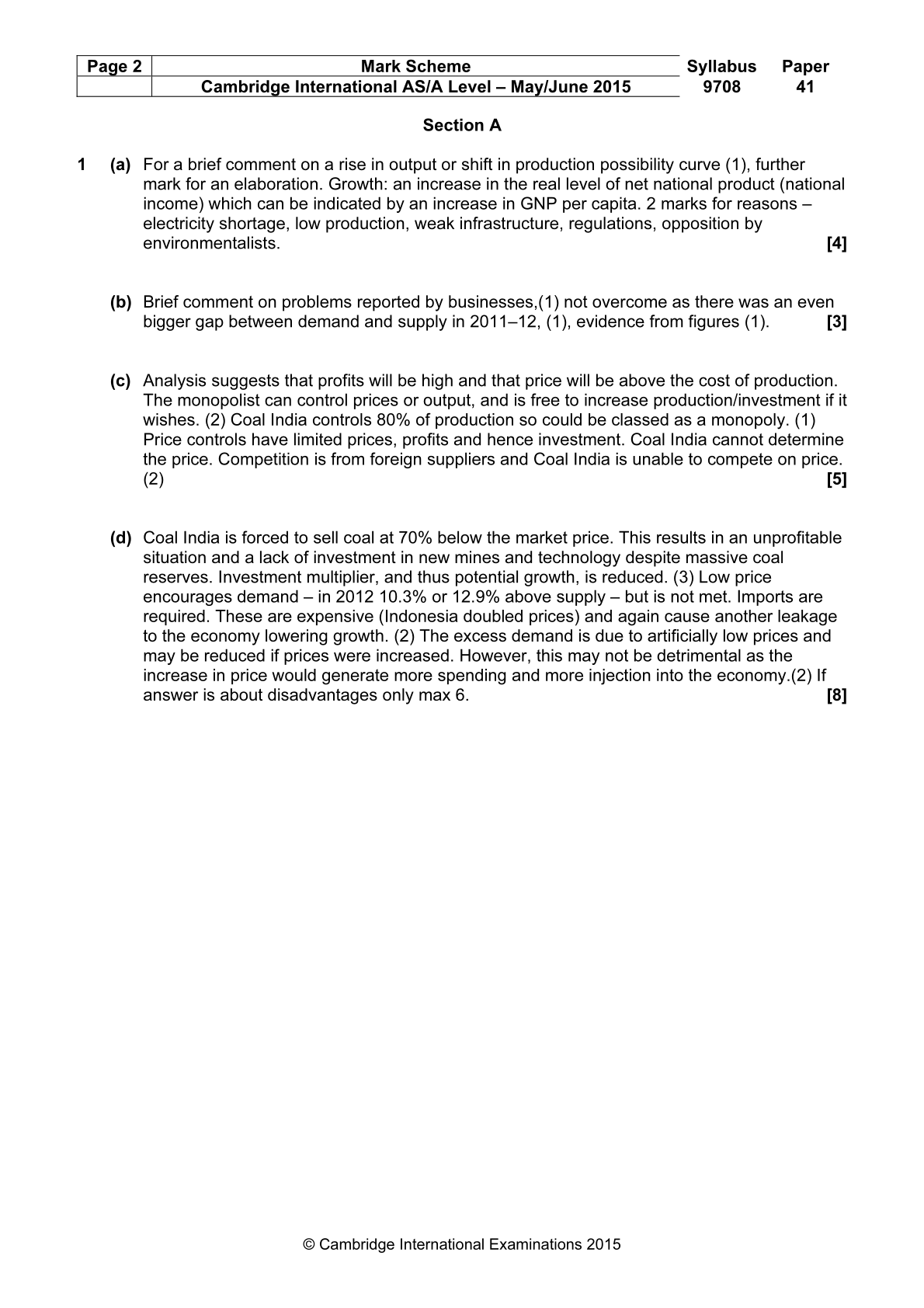 | Page 2 | Mark Scheme | Syllabus | Paper |
|---|---|---|---|
| | Cambridge International AS/A Level – May/June 2015 | 9708 | 41 |

Section A

1 (a) For a brief comment on a rise in output or shift in production possibility curve (1), further mark for an elaboration. Growth: an increase in the real level of net national product (national income) which can be indicated by an increase in GNP per capita. 2 marks for reasons – electricity shortage, low production, weak infrastructure, regulations, opposition by environmentalists. [4]

(b) Brief comment on problems reported by businesses,(1) not overcome as there was an even bigger gap between demand and supply in 2011–12, (1), evidence from figures (1). [3]

(c) Analysis suggests that profits will be high and that price will be above the cost of production. The monopolist can control prices or output, and is free to increase production/investment if it wishes. (2) Coal India controls 80% of production so could be classed as a monopoly. (1) Price controls have limited prices, profits and hence investment. Coal India cannot determine the price. Competition is from foreign suppliers and Coal India is unable to compete on price. (2) [5]

(d) Coal India is forced to sell coal at 70% below the market price. This results in an unprofitable situation and a lack of investment in new mines and technology despite massive coal reserves. Investment multiplier, and thus potential growth, is reduced. (3) Low price encourages demand – in 2012 10.3% or 12.9% above supply – but is not met. Imports are required. These are expensive (Indonesia doubled prices) and again cause another leakage to the economy lowering growth. (2) The excess demand is due to artificially low prices and may be reduced if prices were increased. However, this may not be detrimental as the increase in price would generate more spending and more injection into the economy.(2) If answer is about disadvantages only max 6. [8]

© Cambridge International Examinations 2015